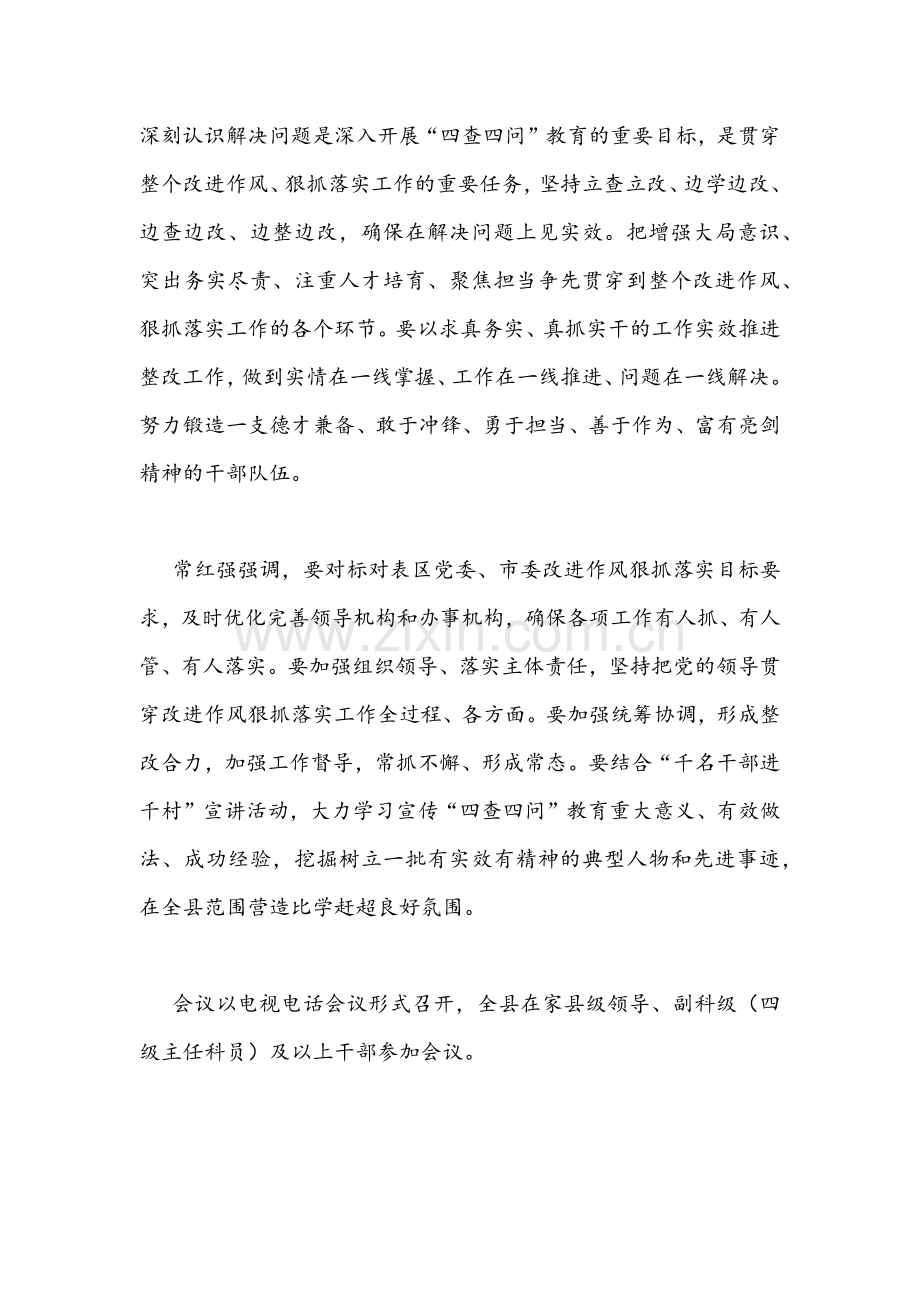 深刻认识解决问题是深入开展“四查四问”教育的重要目标，是贯穿整个改进作风、狠抓落实工作的重要任务，坚持立查立改、边学边改、边查边改、边整边改，确保在解决问题上见实效。把增强大局意识、突出务实尽责、注重人才培育、聚焦担当争先贯穿到整个改进作风、狠抓落实工作的各个环节。要以求真务实、真抓实干的工作实效推进整改工作，做到实情在一线掌握、工作在一线推进、问题在一线解决。努力锻造一支德才兼备、敢于冲锋、勇于担当、善于作为、富有亮剑精神的干部队伍。

常红强强调，要对标对表区党委、市委改进作风狠抓落实目标要求，及时优化完善领导机构和办事机构，确保各项工作有人抓、有人管、有人落实。要加强组织领导、落实主体责任，坚持把党的领导贯穿改进作风狠抓落实工作全过程、各方面。要加强统筹协调，形成整改合力，加强工作督导，常抓不懈、形成常态。要结合“千名干部进千村”宣讲活动，大力学习宣传“四查四问”教育重大意义、有效做法、成功经验，挖掘树立一批有实效有精神的典型人物和先进事迹，在全县范围营造比学赶超良好氛围。

会议以电视电话会议形式召开，全县在家县级领导、副科级（四级主任科员）及以上干部参加会议。

www.zixin.com.cn